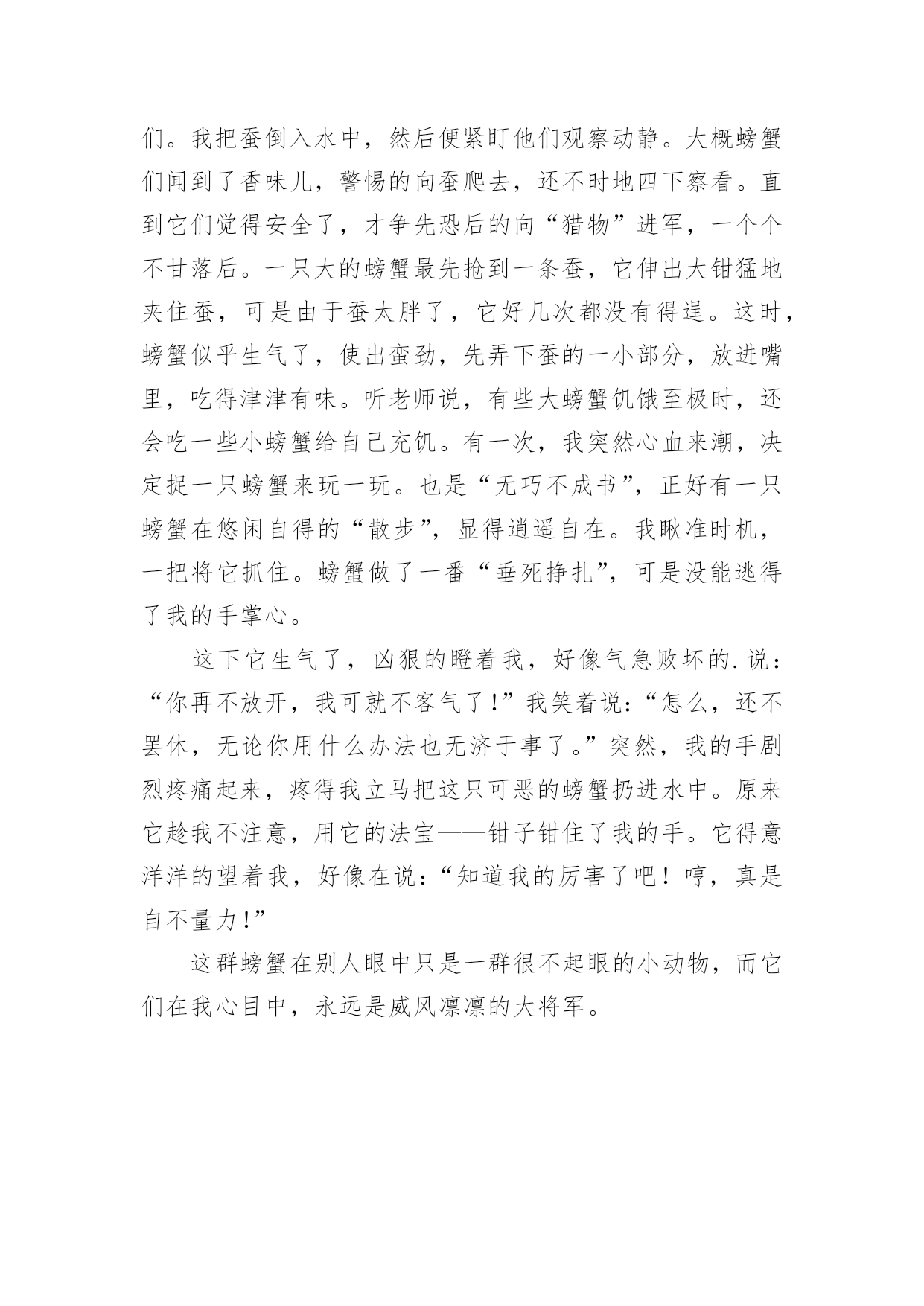 们。我把蚕倒入水中，然后便紧盯他们观察动静。大概螃蟹们闻到了香味儿，警惕的向蚕爬去，还不时地四下察看。直到它们觉得安全了，才争先恐后的向“猎物”进军，一个个不甘落后。一只大的螃蟹最先抢到一条蚕，它伸出大钳猛地夹住蚕，可是由于蚕太胖了，它好几次都没有得逞。这时，螃蟹似乎生气了，使出蛮劲，先弄下蚕的一小部分，放进嘴里，吃得津津有味。听老师说，有些大螃蟹饥饿至极时，还会吃一些小螃蟹给自己充饥。有一次，我突然心血来潮，决定捉一只螃蟹来玩一玩。也是“无巧不成书”，正好有一只螃蟹在悠闲自得的“散步”，显得逍遥自在。我瞅准时机，一把将它抓住。螃蟹做了一番“垂死挣扎”，可是没能逃得了我的手掌心。

这下它生气了，凶狠的瞪着我，好像气急败坏的.说：“你再不放开，我可就不客气了！”我笑着说：“怎么，还不罢休，无论你用什么办法也无济于事了。”突然，我的手剧烈疼痛起来，疼得我立马把这只可恶的螃蟹扔进水中。原来它趁我不注意，用它的法宝——钳子钳住了我的手。它得意洋洋的望着我，好像在说：“知道我的厉害了吧！哼，真是自不量力！”

这群螃蟹在别人眼中只是一群很不起眼的小动物，而它们在我心目中，永远是威风凛凛的大将军。